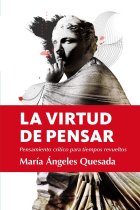 LA VIRTUD DE PENSAR

Pensamiento crítico para tiempos revueltos

María Ángeles Quesada